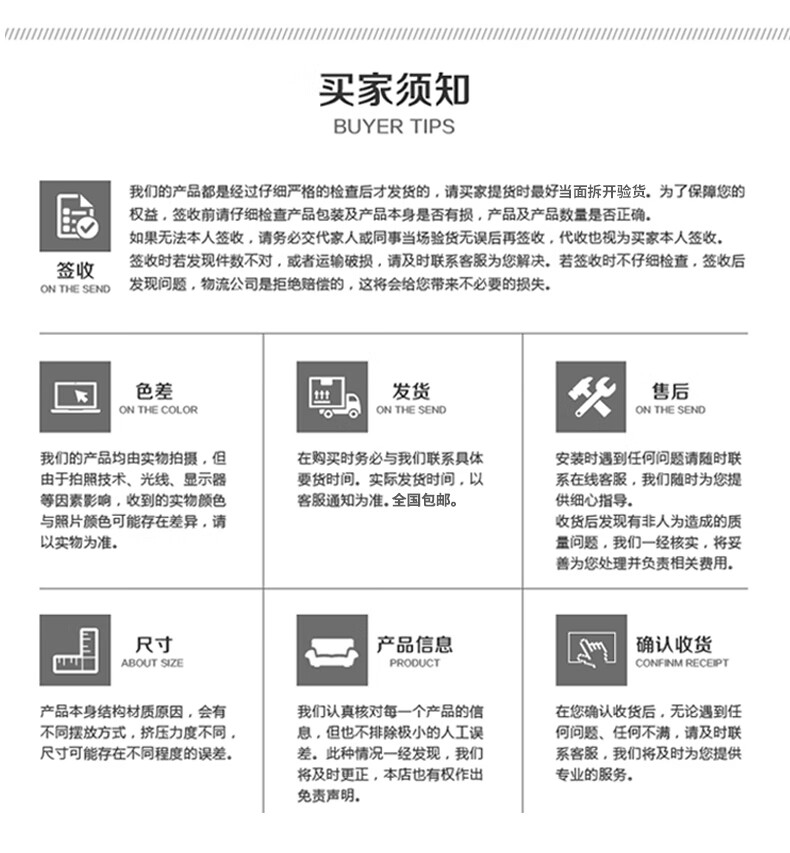 买家须知
BUYER TIPS

签收
ON THE SEND

我们的产品都是经过仔细严格的检查后才发货的，请买家提货时最好当面拆开验货。为了保障您的权益，签收前请仔细检查产品包装及产品本身是否有损，产品及产品数量是否正确。

如果无法本人签收，请务必交代家人或同事当场验货无误后再签收，代收也视为买家本人签收。

签收时若发现件数不对，或者运输破损，请及时联系客服为您解决。若签收时不仔细检查，签收后发现问题，物流公司是拒绝赔偿的，这将会给您带来不必要的损失。

色差
ON THE COLOR

我们的产品均由实物拍摄，但由于拍照技术、光线、显示器等因素影响，收到的实物颜色与照片颜色可能存在差异，请以实物为准。

发货
ON THE SEND

在购买时务必与我们联系具体要货时间。实际发货时间，以客服通知为准。全国包邮。

售后
ON THE SEND

安装时遇到任何问题请随时联系在线客服，我们随时为您提供细心指导。

收货后发现有非人为造成的质量问题，我们一经核实，将妥善为您处理并负责相关费用。

尺寸
ABOUT SIZE

产品本身结构材质原因，会有不同摆放方式，挤压力度不同，尺寸可能存在不同程度的误差。

产品信息
PRODUCT

我们认真核对每一个产品的信息，但也不排除极小的人工误差。此种情况一经发现，我们将及时更正，本店也有权作出免责声明。

确认收货
CONFINM RECEIPT

在您确认收货后，无论遇到任何问题、任何不满，请及时联系客服，我们将及时为您提供专业的服务。